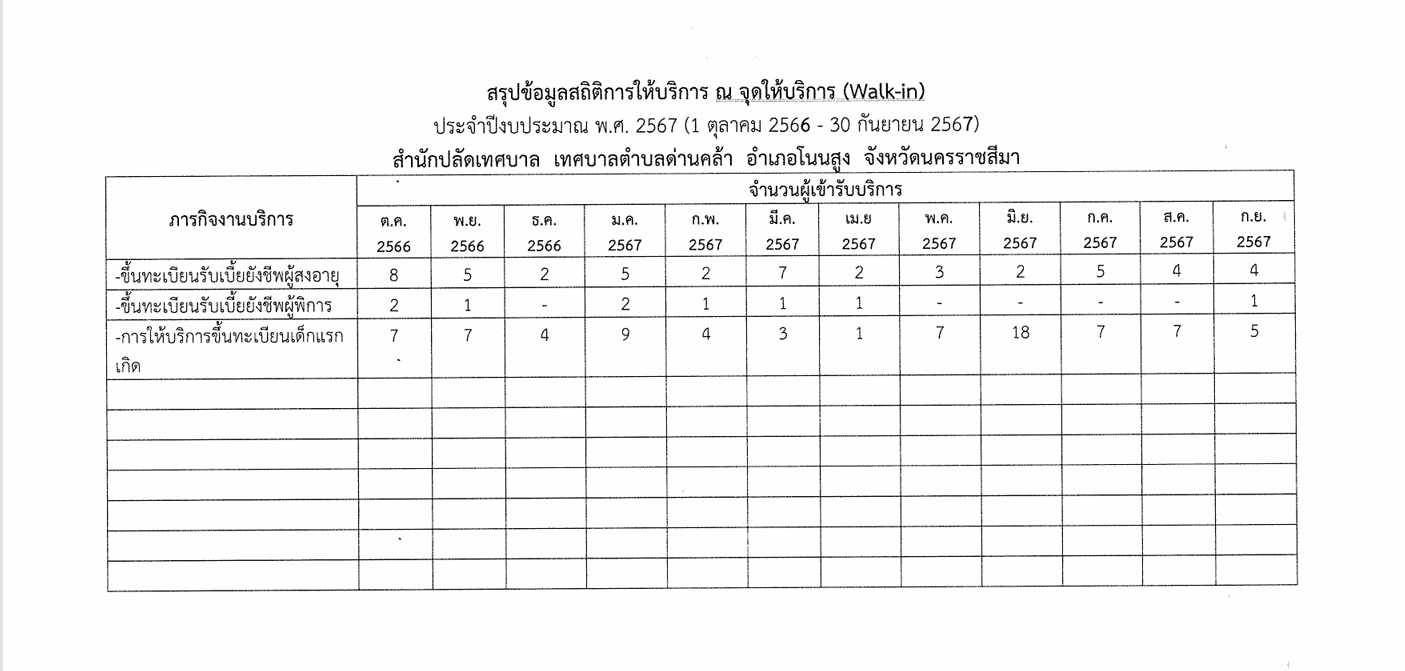 สรุปข้อมูลสถิติการให้บริการ ณ จุดให้บริการ (Walk-in)
ประจำปีงบประมาณ พ.ศ. 2567 (1 ตุลาคม 2566 - 30 กันยายน 2567)
สำนักปลัดเทศบาล เทศบาลตำบลด่านคล้า อำเภอโนนสูง จังหวัดนครราชสีมา

| ภารกิจงานบริการ | จำนวนผู้เข้ารับบริการ | | | | | | | | | | | |
|---|---|---|---|---|---|---|---|---|---|---|---|---|
| | ต.ค. 2566 | พ.ย. 2566 | ธ.ค. 2566 | ม.ค. 2567 | ก.พ. 2567 | มี.ค. 2567 | เม.ย 2567 | พ.ค. 2567 | มิ.ย. 2567 | ก.ค. 2567 | ส.ค. 2567 | ก.ย. 2567 |
| -ขึ้นทะเบียนรับเบี้ยยังชีพผู้สูงอายุ | 8 | 5 | 2 | 5 | 2 | 7 | 2 | 3 | 2 | 5 | 4 | 4 |
| -ขึ้นทะเบียนรับเบี้ยยังชีพผู้พิการ | 2 | 1 | - | 2 | 1 | 1 | 1 | - | - | - | - | 1 |
| -การให้บริการขึ้นทะเบียนเด็กแรกเกิด | 7 | 7 | 4 | 9 | 4 | 3 | 1 | 7 | 18 | 7 | 7 | 5 |
| | | | | | | | | | | | | |
| | | | | | | | | | | | | |
| | | | | | | | | | | | | |
| | | | | | | | | | | | | |
| | | | | | | | | | | | | |
| | | | | | | | | | | | | |
| | | | | | | | | | | | | |